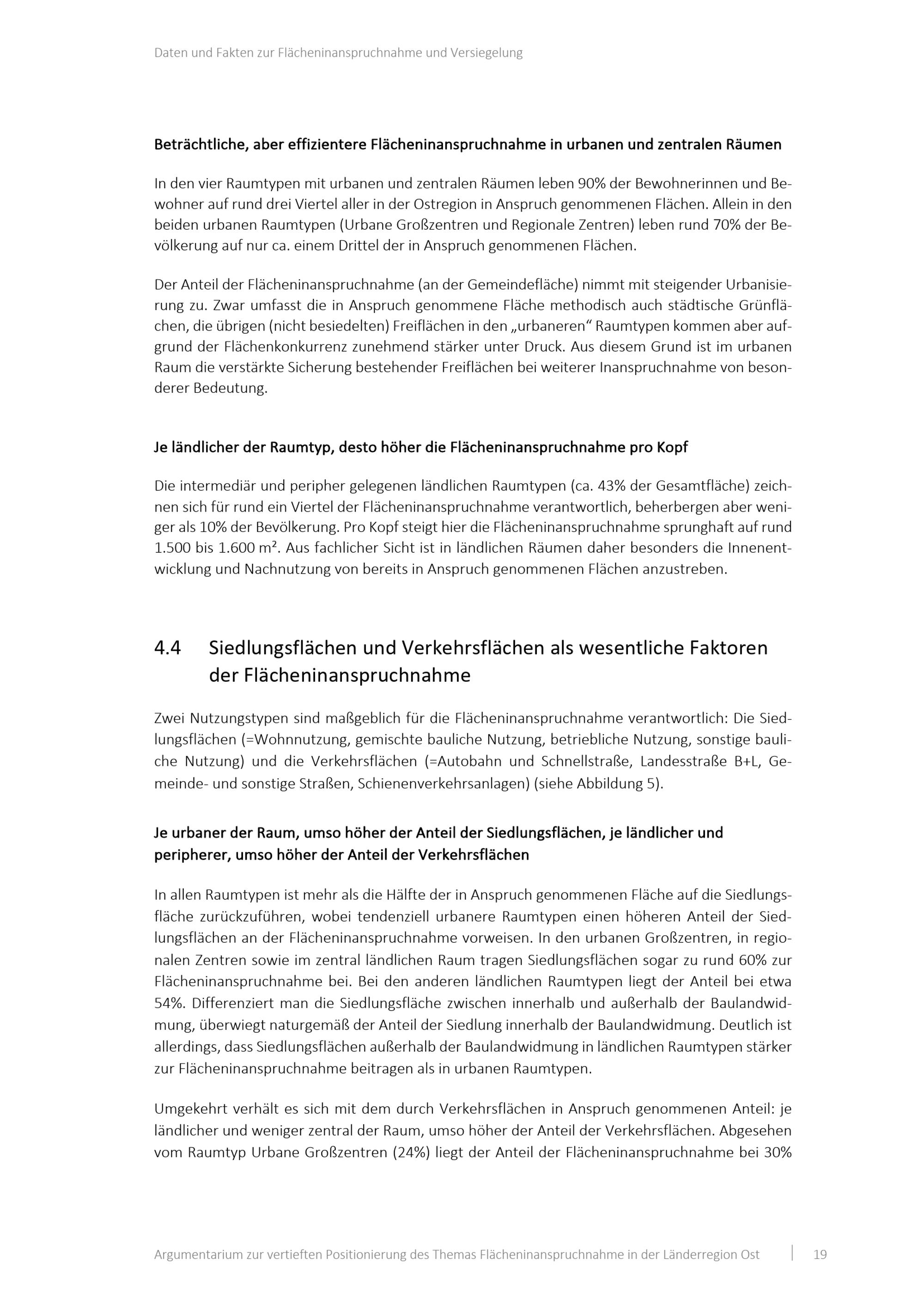 Daten und Fakten zur Flächeninanspruchnahme und Versiegelung

Beträchtliche, aber effizientere Flächeninanspruchnahme in urbanen und zentralen Räumen

In den vier Raumtypen mit urbanen und zentralen Räumen leben 90% der Bewohnerinnen und Bewohner auf rund drei Viertel aller in der Ostregion in Anspruch genommenen Flächen. Allein in den beiden urbanen Raumtypen (Urbane Großzentren und Regionale Zentren) leben rund 70% der Bevölkerung auf nur ca. einem Drittel der in Anspruch genommenen Flächen.

Der Anteil der Flächeninanspruchnahme (an der Gemeindefläche) nimmt mit steigender Urbanisierung zu. Zwar umfasst die in Anspruch genommene Fläche methodisch auch städtische Grünflächen, die übrigen (nicht besiedelten) Freiflächen in den „urbaneren“ Raumtypen kommen aber aufgrund der Flächenkonkurrenz zunehmend stärker unter Druck. Aus diesem Grund ist im urbanen Raum die verstärkte Sicherung bestehender Freiflächen bei weiterer Inanspruchnahme von besonderer Bedeutung.

Je ländlicher der Raumtyp, desto höher die Flächeninanspruchnahme pro Kopf

Die intermediär und peripher gelegenen ländlichen Raumtypen (ca. 43% der Gesamtfläche) zeichnen sich für rund ein Viertel der Flächeninanspruchnahme verantwortlich, beherbergen aber weniger als 10% der Bevölkerung. Pro Kopf steigt hier die Flächeninanspruchnahme sprunghaft auf rund 1.500 bis 1.600 m². Aus fachlicher Sicht ist in ländlichen Räumen daher besonders die Innenentwicklung und Nachnutzung von bereits in Anspruch genommenen Flächen anzustreben.

4.4 Siedlungsflächen und Verkehrsflächen als wesentliche Faktoren der Flächeninanspruchnahme

Zwei Nutzungstypen sind maßgeblich für die Flächeninanspruchnahme verantwortlich: Die Siedlungsflächen (=Wohnnutzung, gemischte bauliche Nutzung, betriebliche Nutzung, sonstige bauliche Nutzung) und die Verkehrsflächen (=Autobahn und Schnellstraße, Landesstraße B+L, Gemeinde- und sonstige Straßen, Schienenverkehrsanlagen) (siehe Abbildung 5).

Je urbaner der Raum, umso höher der Anteil der Siedlungsflächen, je ländlicher und peripherer, umso höher der Anteil der Verkehrsflächen

In allen Raumtypen ist mehr als die Hälfte der in Anspruch genommenen Fläche auf die Siedlungsfläche zurückzuführen, wobei tendenziell urbanere Raumtypen einen höheren Anteil der Siedlungsflächen an der Flächeninanspruchnahme vorweisen. In den urbanen Großzentren, in regionalen Zentren sowie im zentral ländlichen Raum tragen Siedlungsflächen sogar zu rund 60% zur Flächeninanspruchnahme bei. Bei den anderen ländlichen Raumtypen liegt der Anteil bei etwa 54%. Differenziert man die Siedlungsfläche zwischen innerhalb und außerhalb der Baulandwidmung, überwiegt naturgemäß der Anteil der Siedlung innerhalb der Baulandwidmung. Deutlich ist allerdings, dass Siedlungsflächen außerhalb der Baulandwidmung in ländlichen Raumtypen stärker zur Flächeninanspruchnahme beitragen als in urbanen Raumtypen.

Umgekehrt verhält es sich mit dem durch Verkehrsflächen in Anspruch genommenen Anteil: je ländlicher und weniger zentral der Raum, umso höher der Anteil der Verkehrsflächen. Abgesehen vom Raumtyp Urbane Großzentren (24%) liegt der Anteil der Flächeninanspruchnahme bei 30%

Argumentarium zur vertieften Positionierung des Themas Flächeninanspruchnahme in der Länderregion Ost | 19